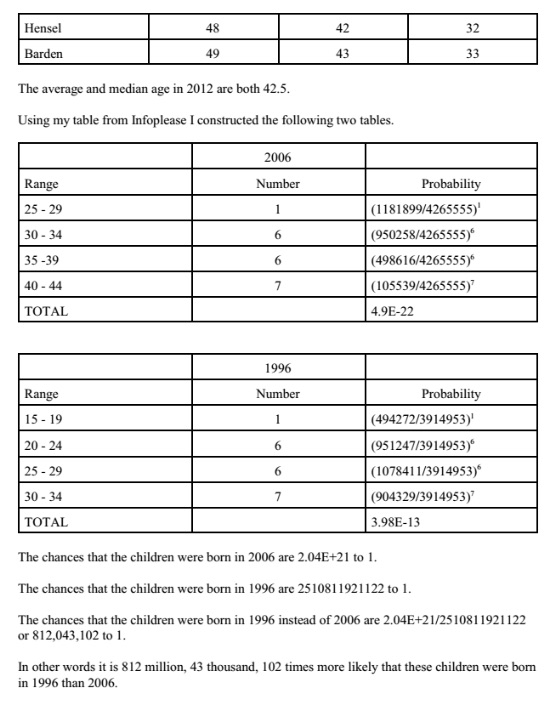 | Hensel | 48 | 42 | 32 |
|---|---|---|---|
| Barden | 49 | 43 | 33 |

The average and median age in 2012 are both 42.5.

Using my table from Infoplease I constructed the following two tables.

| | 2006 | |
|---|---|---|
| Range | Number | Probability |
| 25 - 29 | 1 | $(1181899/4265555)^1$ |
| 30 - 34 | 6 | $(950258/4265555)^6$ |
| 35 -39 | 6 | $(498616/4265555)^6$ |
| 40 - 44 | 7 | $(105539/4265555)^7$ |
| TOTAL | | 4.9E-22 |

| | 1996 | |
|---|---|---|
| Range | Number | Probability |
| 15 - 19 | 1 | $(494272/3914953)^1$ |
| 20 - 24 | 6 | $(951247/3914953)^6$ |
| 25 - 29 | 6 | $(1078411/3914953)^6$ |
| 30 - 34 | 7 | $(904329/3914953)^7$ |
| TOTAL | | 3.98E-13 |

The chances that the children were born in 2006 are 2.04E+21 to 1.

The chances that the children were born in 1996 are 2510811921122 to 1.

The chances that the children were born in 1996 instead of 2006 are 2.04E+21/2510811921122 or 812,043,102 to 1.

In other words it is 812 million, 43 thousand, 102 times more likely that these children were born in 1996 than 2006.